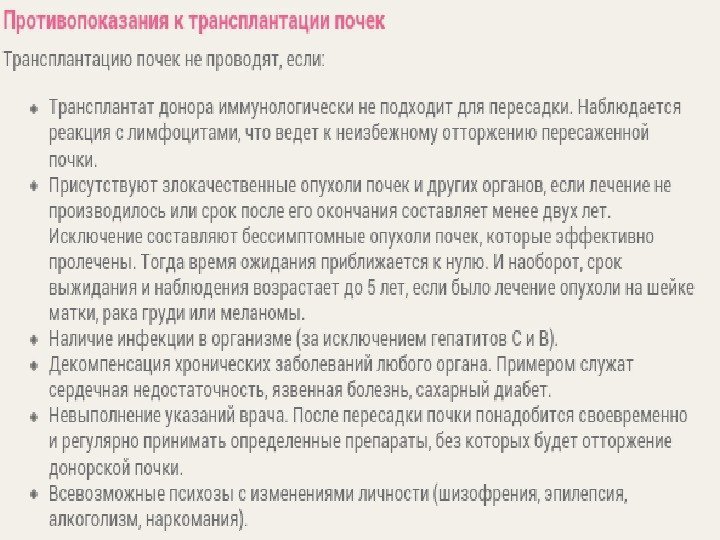 Противопоказания к трансплантации почек

Трансплантацию почек не проводят, если:

- Трансплантат донора иммунологически не подходит для пересадки. Наблюдается реакция с лимфоцитами, что ведет к неизбежному отторжению пересаженной почки.
- Присутствуют злокачественные опухоли почек и других органов, если лечение не производилось или срок после его окончания составляет менее двух лет. Исключение составляют бессимптомные опухоли почек, которые эффективно пролечены. Тогда время ожидания приближается к нулю. И наоборот, срок выжидания и наблюдения возрастает до 5 лет, если было лечение опухоли на шейке матки, рака груди или меланомы.
- Наличие инфекции в организме (за исключением гепатитов С и В).
- Декомпенсация хронических заболеваний любого органа. Примером служат сердечная недостаточность, язвенная болезнь, сахарный диабет.
- Невыполнение указаний врача. После пересадки почки понадобится своевременно и регулярно принимать определенные препараты, без которых будет отторжение донорской почки.
- Всевозможные психозы с изменениями личности (шизофрения, эпилепсия, алкоголизм, наркомания).